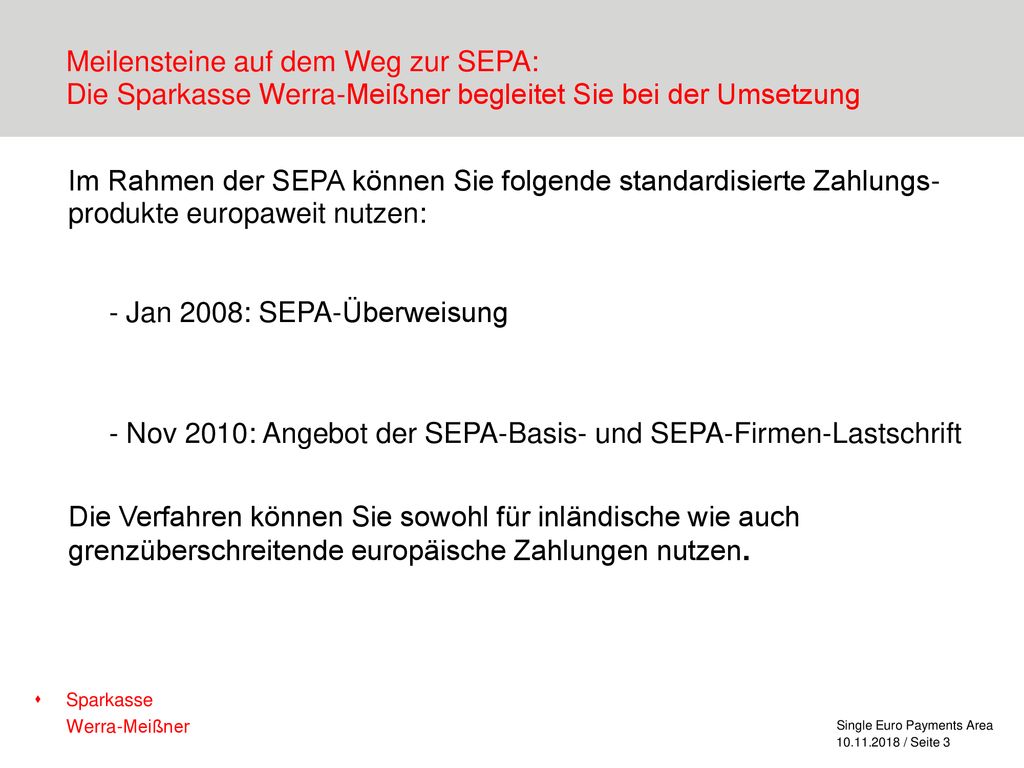 Meilensteine auf dem Weg zur SEPA:
Die Sparkasse Werra-Meißner begleitet Sie bei der Umsetzung

Im Rahmen der SEPA können Sie folgende standardisierte Zahlungsprodukte europaweit nutzen:

- Jan 2008: SEPA-Überweisung

- Nov 2010: Angebot der SEPA-Basis- und SEPA-Firmen-Lastschrift

Die Verfahren können Sie sowohl für inländische wie auch grenzüberschreitende europäische Zahlungen nutzen.

Sparkasse
Werra-Meißner

Single Euro Payments Area
10.11.2018 / Seite 3